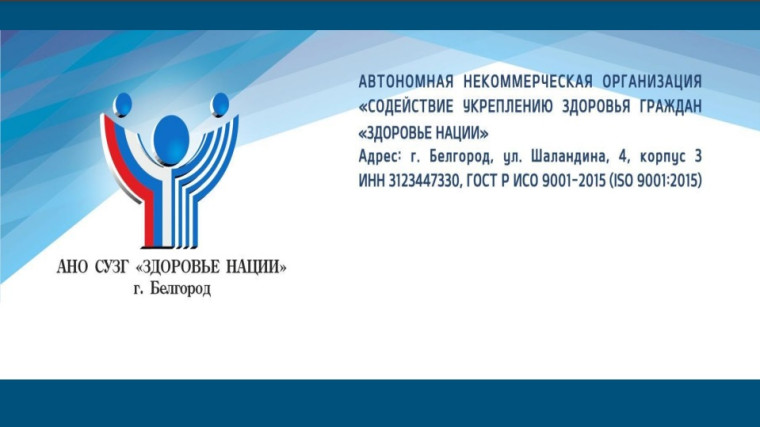 АНО СУЗГ «ЗДОРОВЬЕ НАЦИИ»
г. Белгород

АВТОНОМНАЯ НЕКОММЕРЧЕСКАЯ ОРГАНИЗАЦИЯ «СОДЕЙСТВИЕ УКРЕПЛЕНИЮ ЗДОРОВЬЯ ГРАЖДАН «ЗДОРОВЬЕ НАЦИИ»
Адрес: г. Белгород, ул. Шаландина, 4, корпус 3
ИНН 3123447330, ГОСТ Р ИСО 9001-2015 (ISO 9001:2015)